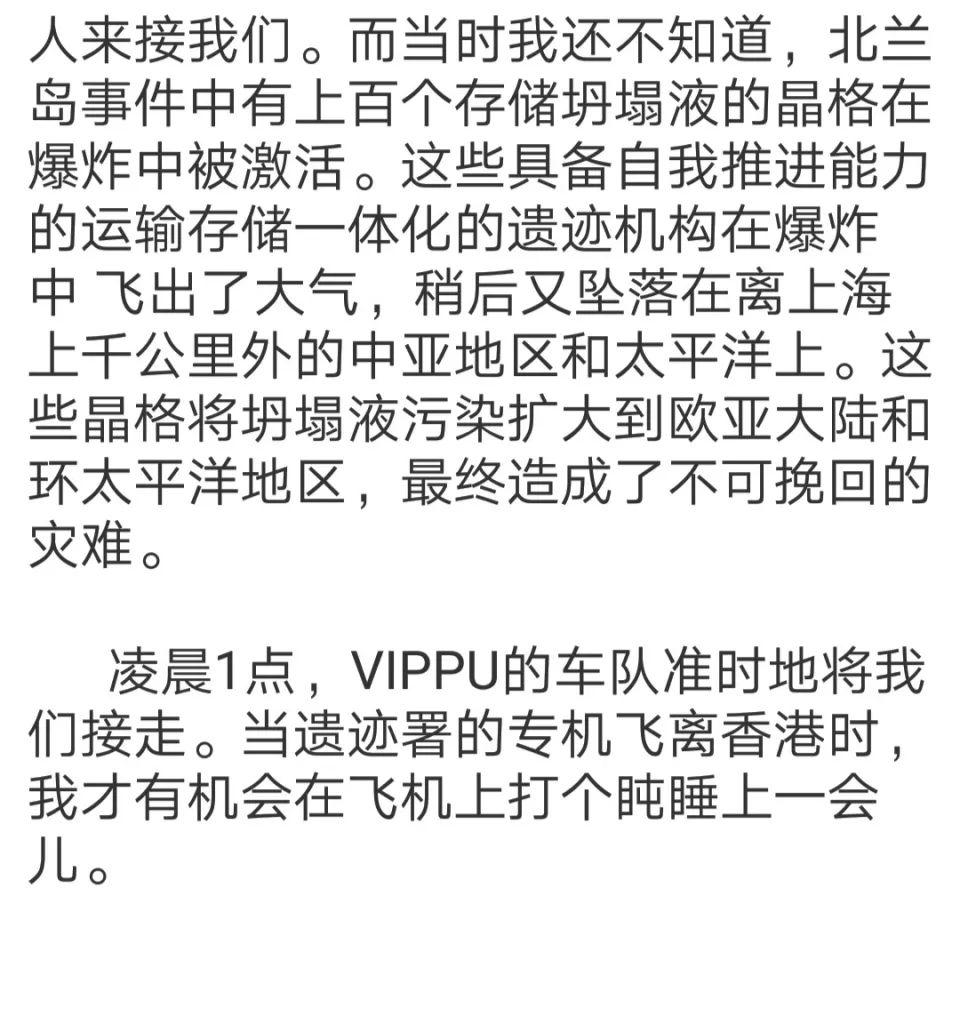 人来接我们。而当时我还不知道，北兰岛事件中有上百个存储坍塌液的晶格在爆炸中被激活。这些具备自我推进能力的运输存储一体化的遗迹机构在爆炸中 飞出了大气，稍后又坠落在离上海上千公里外的中亚地区和太平洋上。这些晶格将坍塌液污染扩大到欧亚大陆和环太平洋地区，最终造成了不可挽回的灾难。

凌晨1点，VIPPU的车队准时地将我们接走。当遗迹署的专机飞离香港时，我才有机会在飞机上打个盹睡上一会儿。